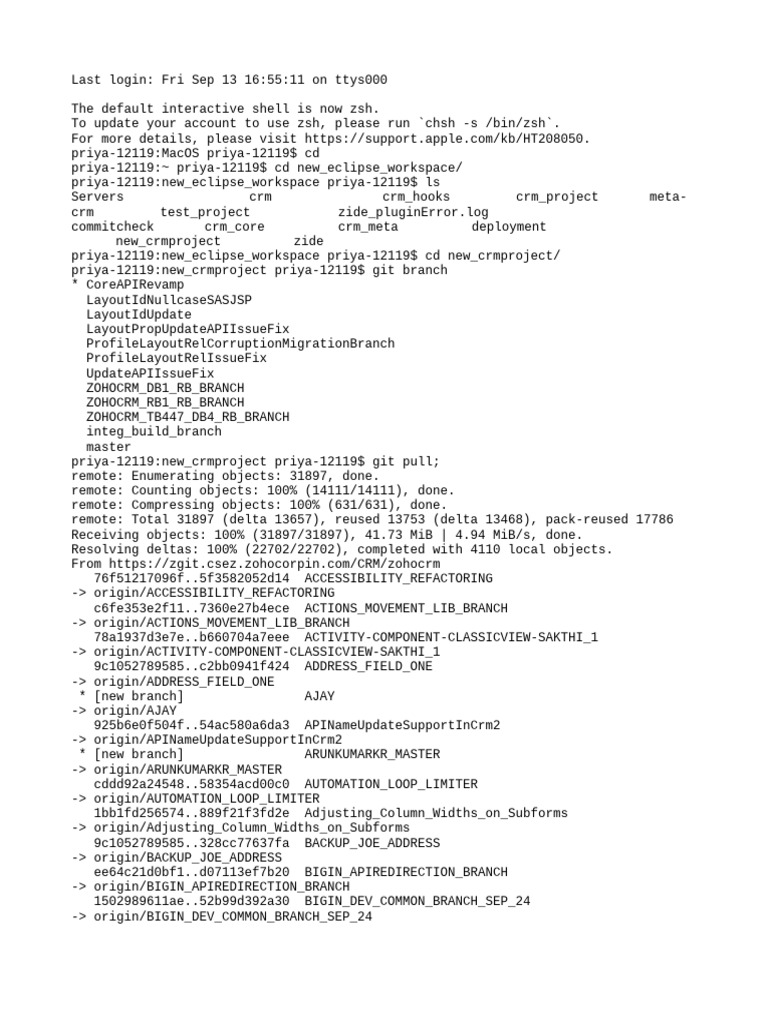 Last login: Fri Sep 13 16:55:11 on ttys000

The default interactive shell is now zsh.
To update your account to use zsh, please run `chsh -s /bin/zsh`.
For more details, please visit https://support.apple.com/kb/HT208050.
priya-12119:MacOS priya-12119$ cd
priya-12119:~ priya-12119$ cd new_eclipse_workspace/
priya-12119:new_eclipse_workspace priya-12119$ ls
Servers crm crm_hooks crm_project meta-crm test_project zide_pluginError.log
commitcheck crm_core crm_meta deployment
new_crmproject zide
priya-12119:new_eclipse_workspace priya-12119$ cd new_crmproject/
priya-12119:new_crmproject priya-12119$ git branch
* CoreAPIRevamp
LayoutIdNullcaseSASJSP
LayoutIdUpdate
LayoutPropUpdateAPIIssueFix
ProfileLayoutRelCorruptionMigrationBranch
ProfileLayoutRelIssueFix
UpdateAPIIssueFix
ZOHOCRM_DB1_RB_BRANCH
ZOHOCRM_RB1_RB_BRANCH
ZOHOCRM_TB447_DB4_RB_BRANCH
integ_build_branch
master
priya-12119:new_crmproject priya-12119$ git pull;
remote: Enumerating objects: 31897, done.
remote: Counting objects: 100% (14111/14111), done.
remote: Compressing objects: 100% (631/631), done.
remote: Total 31897 (delta 13657), reused 13753 (delta 13468), pack-reused 17786
Receiving objects: 100% (31897/31897), 41.73 MiB | 4.94 MiB/s, done.
Resolving deltas: 100% (22702/22702), completed with 4110 local objects.
From https://zgit.csez.zohocorpin.com/CRM/zohocrm
76f51217096f..5f3582052d14 ACCESSIBILITY_REFACTORING
-> origin/ACCESSIBILITY_REFACTORING
c6fe353e2f11..7360e27b4ece ACTIONS_MOVEMENT_LIB_BRANCH
-> origin/ACTIONS_MOVEMENT_LIB_BRANCH
78a1937d3e7e..b660704a7eee ACTIVITY-COMPONENT-CLASSICVIEW-SAKTHI_1
-> origin/ACTIVITY-COMPONENT-CLASSICVIEW-SAKTHI_1
9c1052789585..c2bb0941f424 ADDRESS_FIELD_ONE
-> origin/ADDRESS_FIELD_ONE
* [new branch] AJAY
-> origin/AJAY
925b6e0f504f..54ac580a6da3 APINameUpdateSupportInCrm2
-> origin/APINameUpdateSupportInCrm2
* [new branch] ARUNKUMARKR_MASTER
-> origin/ARUNKUMARKR_MASTER
cddd92a24548..58354acd00c0 AUTOMATION_LOOP_LIMITER
-> origin/AUTOMATION_LOOP_LIMITER
1bb1fd256574..889f21f3fd2e Adjusting_Column_Widths_on_Subforms
-> origin/Adjusting_Column_Widths_on_Subforms
9c1052789585..328cc77637fa BACKUP_JOE_ADDRESS
-> origin/BACKUP_JOE_ADDRESS
ee64c21d0bf1..d07113ef7b20 BIGIN_APIREDIRECTION_BRANCH
-> origin/BIGIN_APIREDIRECTION_BRANCH
1502989611ae..52b99d392a30 BIGIN_DEV_COMMON_BRANCH_SEP_24
-> origin/BIGIN_DEV_COMMON_BRANCH_SEP_24